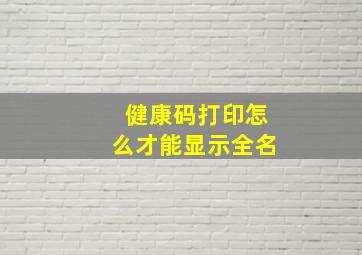 健康码打印怎么才能显示全名